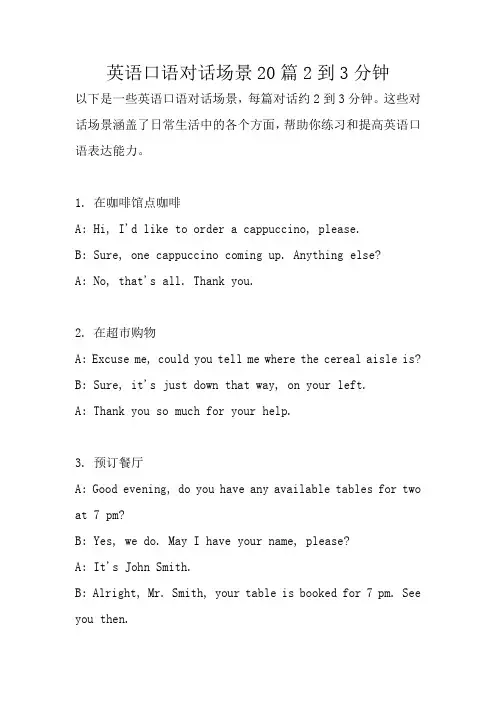 英语口语对话场景20篇2到3分钟

以下是一些英语口语对话场景，每篇对话约2到3分钟。这些对话场景涵盖了日常生活中的各个方面，帮助你练习和提高英语口语表达能力。

1. 在咖啡馆点咖啡

A: Hi, I'd like to order a cappuccino, please.

B: Sure, one cappuccino coming up. Anything else?

A: No, that's all. Thank you.

2. 在超市购物

A: Excuse me, could you tell me where the cereal aisle is?

B: Sure, it's just down that way, on your left.

A: Thank you so much for your help.

3. 预订餐厅

A: Good evening, do you have any available tables for two at 7 pm?

B: Yes, we do. May I have your name, please?

A: It's John Smith.

B: Alright, Mr. Smith, your table is booked for 7 pm. See you then.